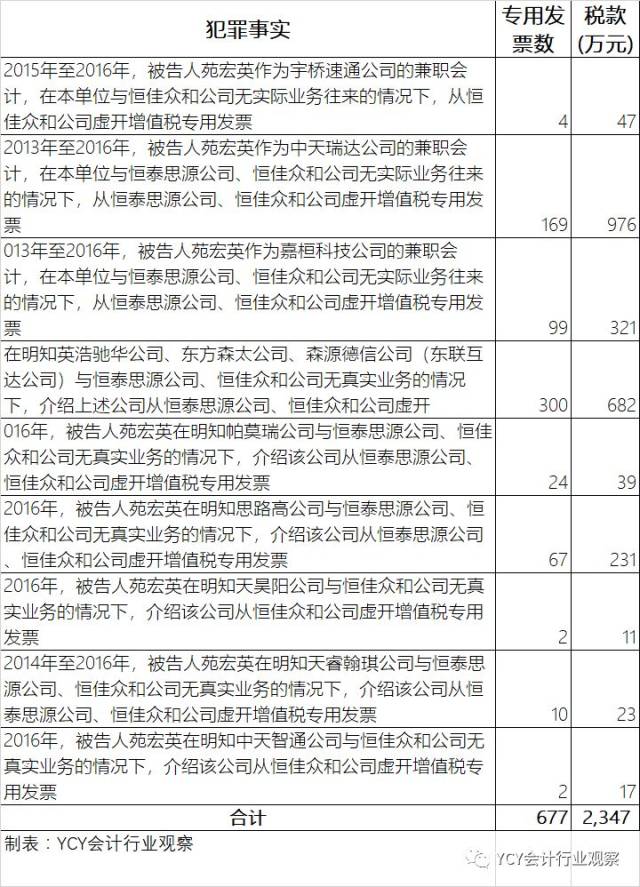 | 犯罪事实 | 专用发票数 | 税款(万元) |
|---|---|---|
| 2015年至2016年，被告人苑宏英作为宇桥速通公司的兼职会计，在本单位与恒佳众和公司无实际业务往来的情况下，从恒佳众和公司虚开增值税专用发票 | 4 | 47 |
| 2013年至2016年，被告人苑宏英作为中天瑞达公司的兼职会计，在本单位与恒泰思源公司、恒佳众和公司无实际业务往来的情况下，从恒泰思源公司、恒佳众和公司虚开增值税专用发票 | 169 | 976 |
| 013年至2016年，被告人苑宏英作为嘉桓科技公司的兼职会计，在本单位与恒泰思源公司、恒佳众和公司无实际业务往来的情况下，从恒泰思源公司、恒佳众和公司虚开增值税专用发票 | 99 | 321 |
| 在明知英浩驰华公司、东方森太公司、森源德信公司（东联互达公司）与恒泰思源公司、恒佳众和公司无真实业务的情况下，介绍上述公司从恒泰思源公司、恒佳众和公司虚开 | 300 | 682 |
| 016年，被告人苑宏英在明知帕莫瑞公司与恒泰思源公司、恒佳众和公司无真实业务的情况下，介绍该公司从恒泰思源公司、恒佳众和公司虚开增值税专用发票 | 24 | 39 |
| 2016年，被告人苑宏英在明知思路高公司与恒泰思源公司、恒佳众和公司无真实业务的情况下，介绍该公司从恒泰思源公司、恒佳众和公司虚开增值税专用发票 | 67 | 231 |
| 2016年，被告人苑宏英在明知天昊阳公司与恒佳众和公司无真实业务的情况下，介绍该公司从恒佳众和公司虚开增值税专用发票 | 2 | 11 |
| 2014年至2016年，被告人苑宏英在明知天睿翰琪公司与恒泰思源公司、恒佳众和公司无真实业务的情况下，介绍该公司从恒泰思源公司、恒佳众和公司虚开增值税专用发票 | 10 | 23 |
| 2016年，被告人苑宏英在明知中天智通公司与恒佳众和公司无真实业务的情况下，介绍该公司从恒佳众和公司虚开增值税专用发票 | 2 | 17 |
| 合计 | 677 | 2,347 |

制表：YCY会计行业观察

YCY会计行业观察